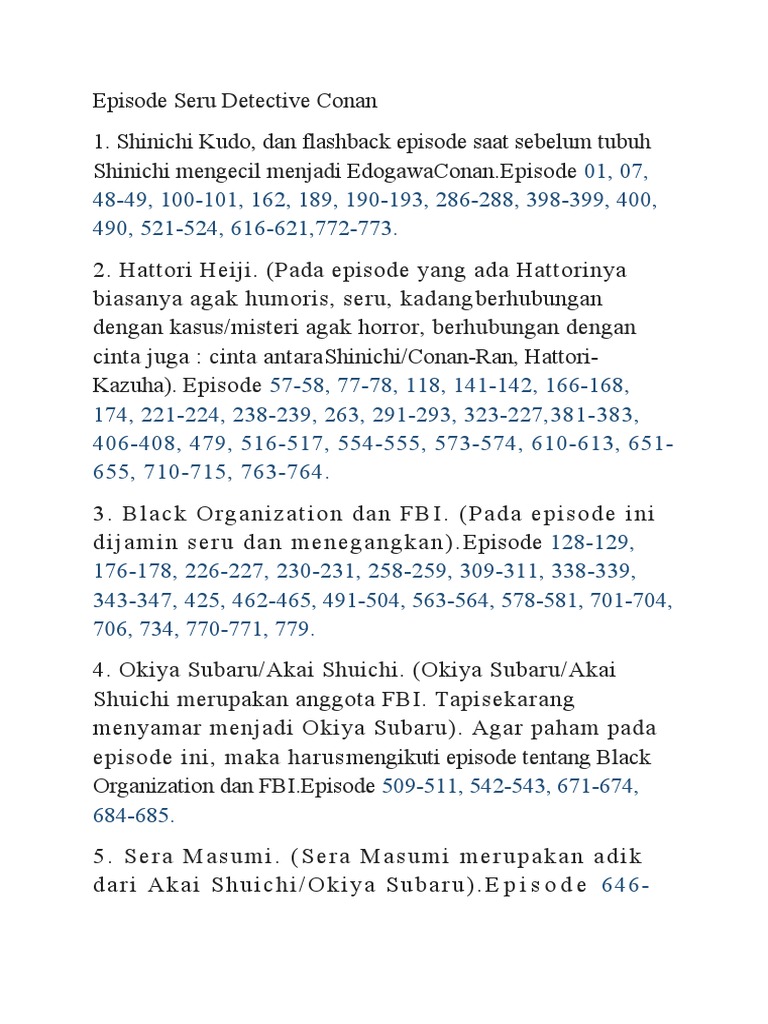 Episode Seru Detective Conan

1. Shinichi Kudo, dan flashback episode saat sebelum tubuh Shinichi mengecil menjadi EdogawaConan.Episode 01, 07, 48-49, 100-101, 162, 189, 190-193, 286-288, 398-399, 400, 490, 521-524, 616-621,772-773.

2. Hattori Heiji. (Pada episode yang ada Hattorinya biasanya agak humoris, seru, kadangberhubungan dengan kasus/misteri agak horror, berhubungan dengan cinta juga : cinta antaraShinichi/Conan-Ran, Hattori-Kazuha). Episode 57-58, 77-78, 118, 141-142, 166-168, 174, 221-224, 238-239, 263, 291-293, 323-227,381-383, 406-408, 479, 516-517, 554-555, 573-574, 610-613, 651-655, 710-715, 763-764.

3. Black Organization dan FBI. (Pada episode ini dijamin seru dan menegangkan).Episode 128-129, 176-178, 226-227, 230-231, 258-259, 309-311, 338-339, 343-347, 425, 462-465, 491-504, 563-564, 578-581, 701-704, 706, 734, 770-771, 779.

4. Okiya Subaru/Akai Shuichi. (Okiya Subaru/Akai Shuichi merupakan anggota FBI. Tapisekarang menyamar menjadi Okiya Subaru). Agar paham pada episode ini, maka harusmengikuti episode tentang Black Organization dan FBI.Episode 509-511, 542-543, 671-674, 684-685.

5. Sera Masumi. (Sera Masumi merupakan adik dari Akai Shuichi/Okiya Subaru).Episode 646-